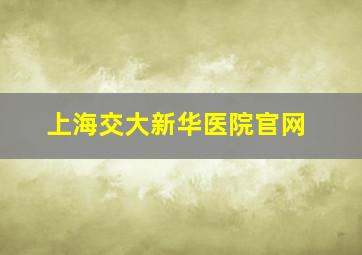 上海交大新华医院官网